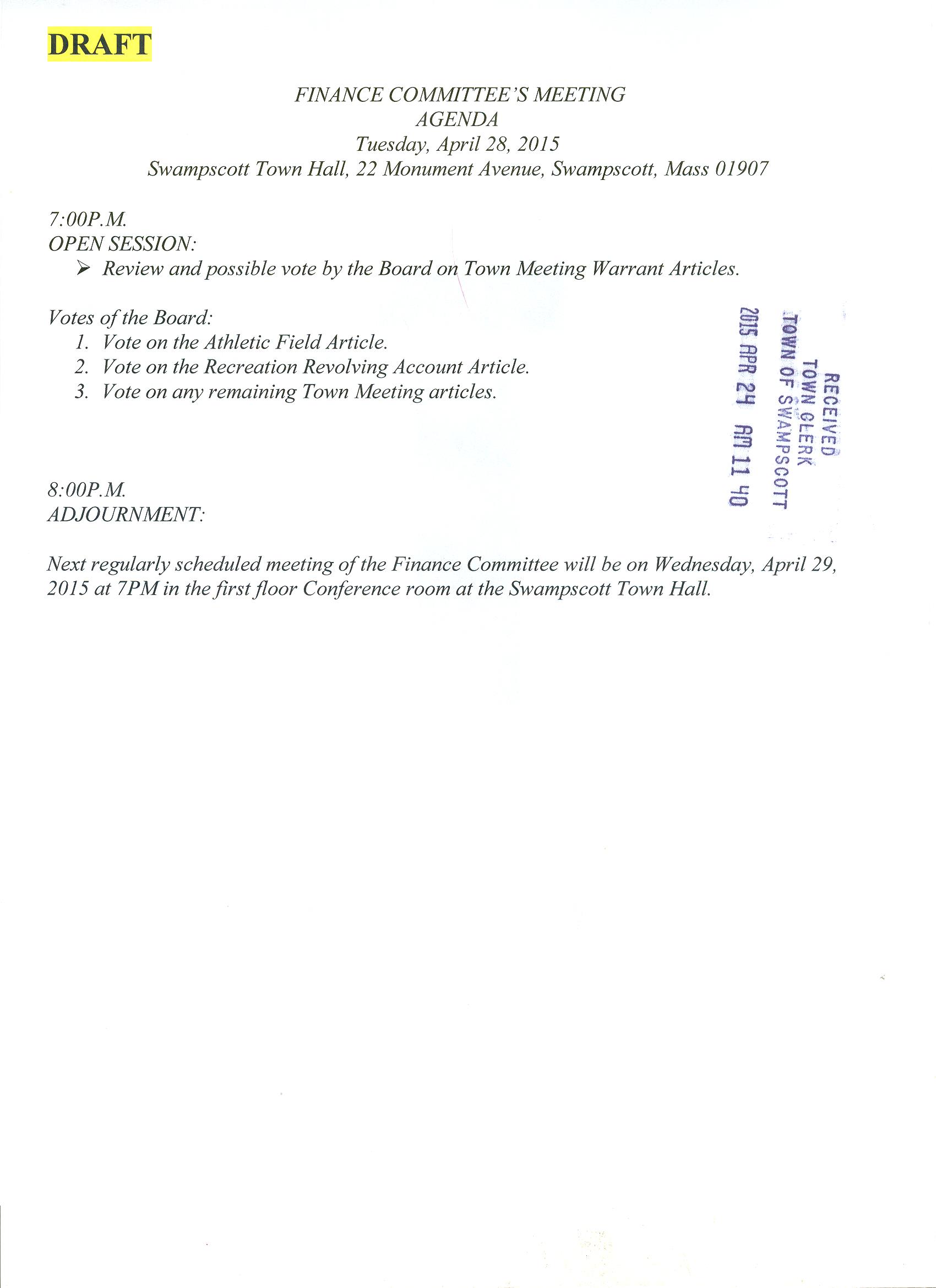 DRAFT

FINANCE COMMITTEE'S MEETING
AGENDA
Tuesday, April 28, 2015
Swampscott Town Hall, 22 Monument Avenue, Swampscott, Mass 01907

7:00P.M.
OPEN SESSION:
➢ Review and possible vote by the Board on Town Meeting Warrant Articles.

Votes of the Board:
1. Vote on the Athletic Field Article.
2. Vote on the Recreation Revolving Account Article.
3. Vote on any remaining Town Meeting articles.

RECEIVED
TOWN CLERK
TOWN OF SWAMPSCOTT
2015 APR 24 AM 11 40

8:00P.M.
ADJOURNMENT:

Next regularly scheduled meeting of the Finance Committee will be on Wednesday, April 29, 2015 at 7PM in the first floor Conference room at the Swampscott Town Hall.